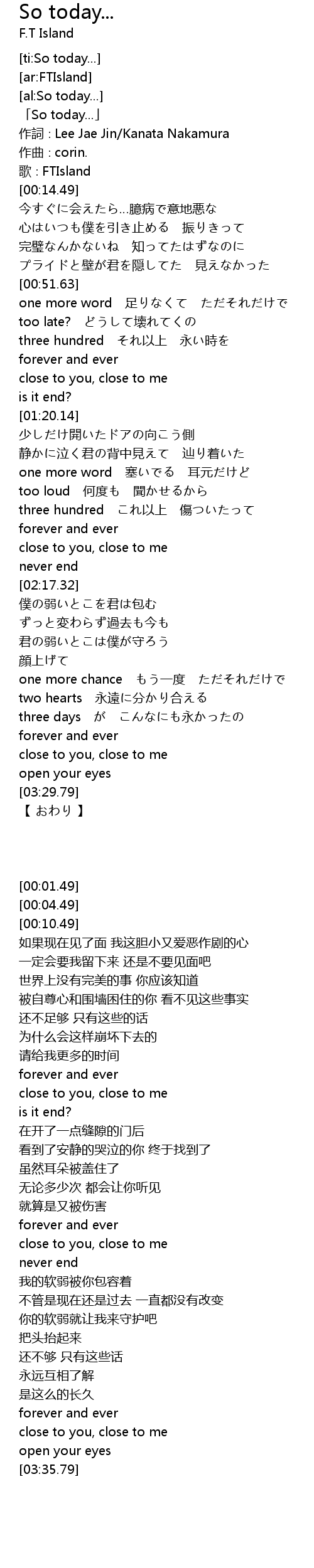 So today...
F.T Island

[ti:So today...]
[ar:FTIsland]
[al:So today...]
「So today...」
作詞 : Lee Jae Jin/Kanata Nakamura
作曲 : corin.
歌 : FTIsland
[00:14.49]
今すぐに会えたら…臆病で意地悪な
心はいつも僕を引き止める　振りきって
完璧なんかないね　知ってたはずなのに
プライドと壁が君を隠してた　見えなかった
[00:51.63]
one more word　足りなくて　ただそれだけで
too late?　どうして壊れてくの
three hundred　それ以上　永い時を
forever and ever
close to you, close to me
is it end?
[01:20.14]
少しだけ開いたドアの向こう側
静かに泣く君の背中見えて　辿り着いた
one more word　塞いでる　耳元だけど
too loud　何度も　聞かせるから
three hundred　これ以上　傷ついたって
forever and ever
close to you, close to me
never end
[02:17.32]
僕の弱いとこを君は包む
ずっと変わらず過去も今も
君の弱いとこは僕が守ろう
顔上げて
one more chance　もう一度　ただそれだけで
two hearts　永遠に分かり合える
three days　が　こんなにも永かったの
forever and ever
close to you, close to me
open your eyes
[03:29.79]
【 おわり 】

[00:01.49]
[00:04.49]
[00:10.49]
如果现在见了面 我这胆小又爱恶作剧的心
一定会要我留下来 还是不要见面吧
世界上没有完美的事 你应该知道
被自尊心和围墙困住的你 看不见这些事实
还不足够 只有这些的话
为什么会这样崩坏下去的
请给我更多的时间
forever and ever
close to you, close to me
is it end?
在开了一点缝隙的门后
看到了安静的哭泣的你 终于找到了
虽然耳朵被盖住了
无论多少次 都会让你听见
就算是又被伤害
forever and ever
close to you, close to me
never end
我的软弱被你包容着
不管是现在还是过去 一直都没有改变
你的软弱就让我来守护吧
把头抬起来
还不够 只有这些话
永远互相了解
是这么的长久
forever and ever
close to you, close to me
open your eyes
[03:35.79]